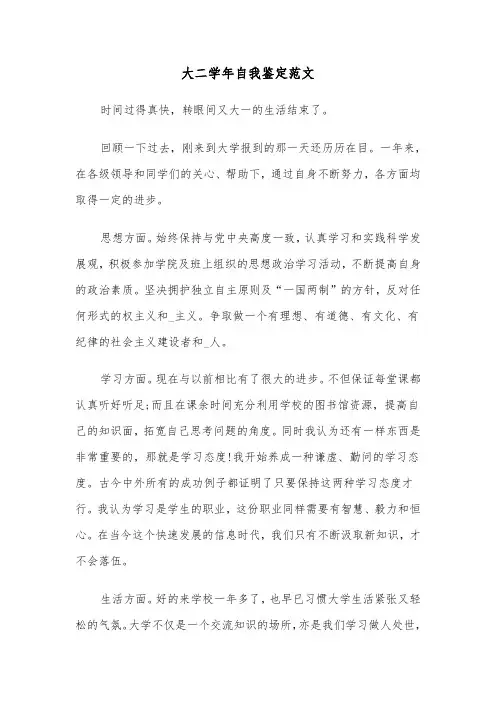 大二学年自我鉴定范文

时间过得真快，转眼间又大一的生活结束了。

回顾一下过去，刚来到大学报到的那一天还历历在目。一年来，在各级领导和同学们的关心、帮助下，通过自身不断努力，各方面均取得一定的进步。

思想方面。始终保持与党中央高度一致，认真学习和实践科学发展观，积极参加学院及班上组织的思想政治学习活动，不断提高自身的政治素质。坚决拥护独立自主原则及“一国两制”的方针，反对任何形式的权主义和_主义。争取做一个有理想、有道德、有文化、有纪律的社会主义建设者和_人。

学习方面。现在与以前相比有了很大的进步。不但保证每堂课都认真听好听足;而且在课余时间充分利用学校的图书馆资源，提高自己的知识面，拓宽自己思考问题的角度。同时我认为还有一样东西是非常重要的，那就是学习态度!我开始养成一种谦虚、勤问的学习态度。古今中外所有的成功例子都证明了只要保持这两种学习态度才行。我认为学习是学生的职业，这份职业同样需要有智慧、毅力和恒心。在当今这个快速发展的信息时代，我们只有不断汲取新知识，才不会落伍。

生活方面。好的来学校一年多了，也早已习惯大学生活紧张又轻松的气氛。大学不仅是一个交流知识的场所，亦是我们学习做人处世，